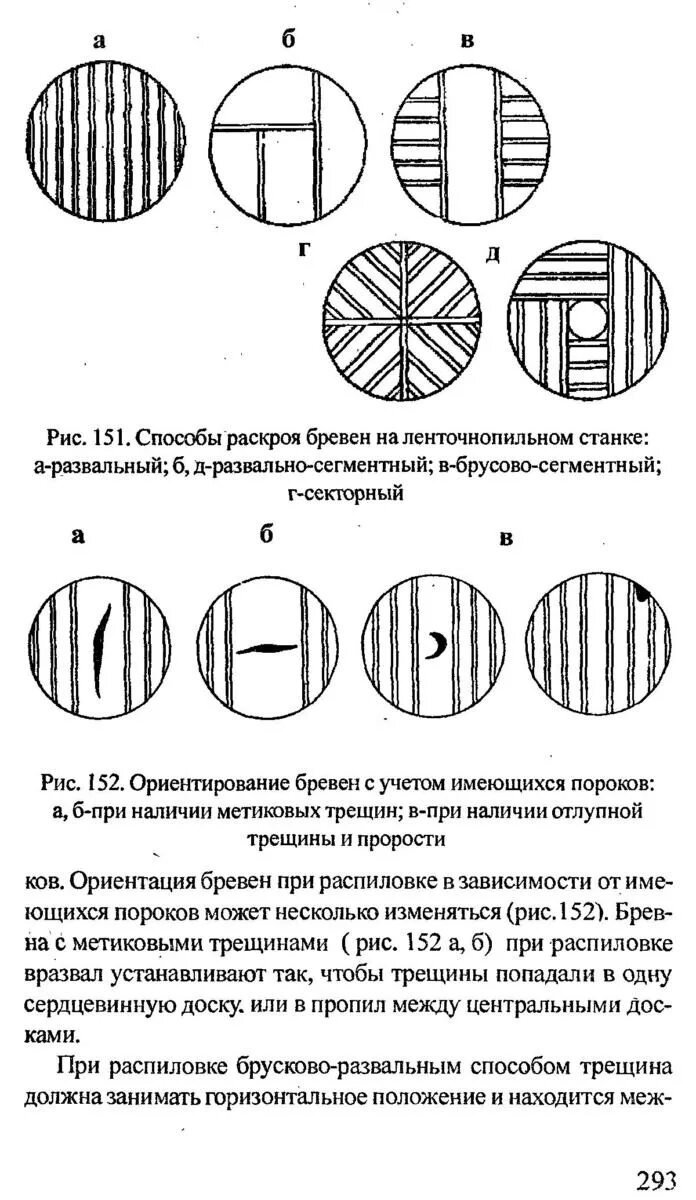 а б в

г д

Рис. 151. Способы раскроя бревен на ленточнопильном станке: а-развальный; б, д-развально-сегментный; в-брусово-сегментный; г-секторный

а б в

Рис. 152. Ориентирование бревен с учетом имеющихся пороков: а, б-при наличии метиковых трещин; в-при наличии отлупной трещины и прорости

ков. Ориентация бревен при распиловке в зависимости от имеющихся пороков может несколько изменяться (рис.152). Бревна с метиковыми трещинами ( рис. 152 а, б) при распиловке вразвал устанавливают так, чтобы трещины попадали в одну сердцевинную доску. или в пропил между центральными досками.

При распиловке брусково-развальным способом трещина должна занимать горизонтальное положение и находится меж-

293